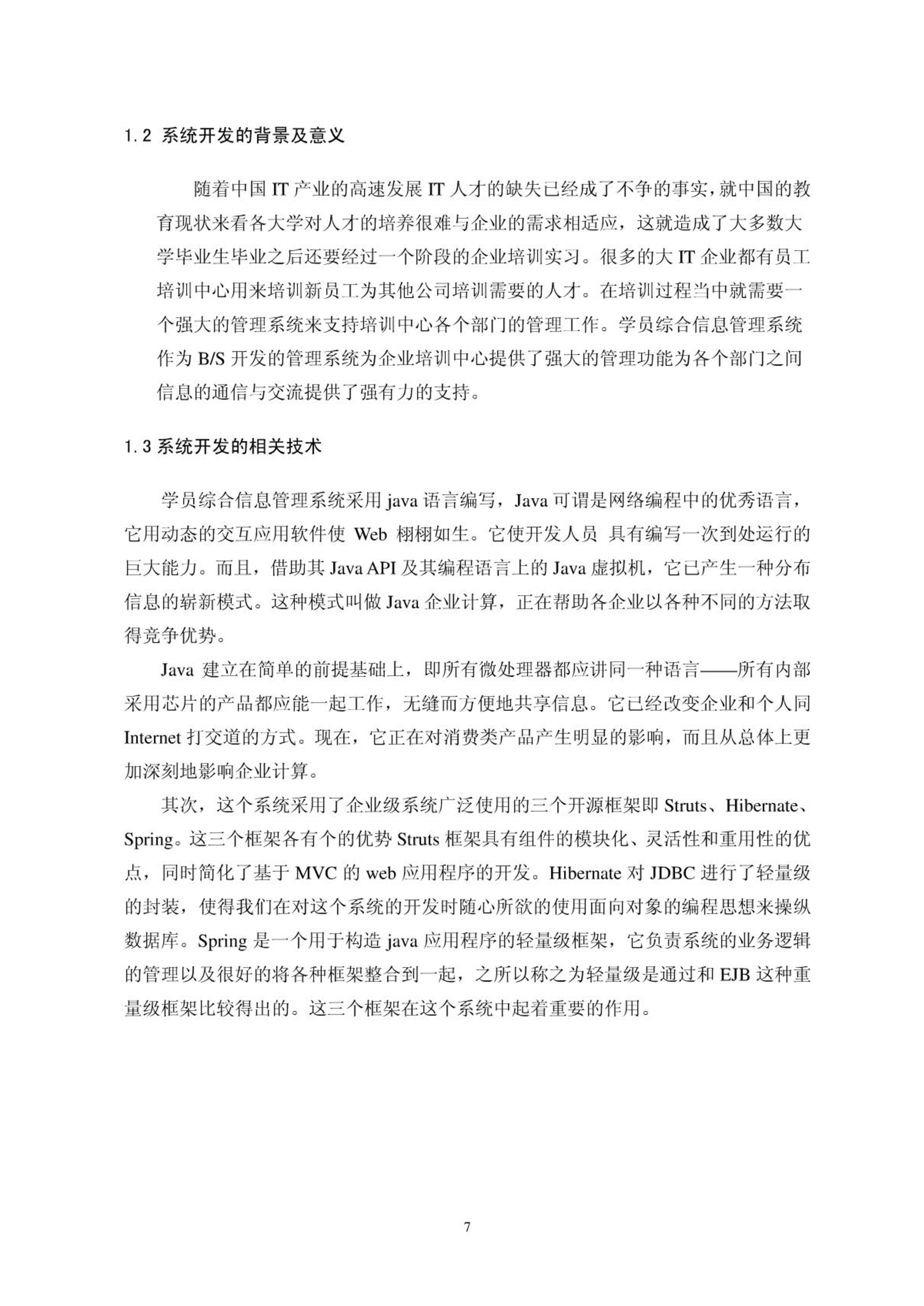 1.2 系统开发的背景及意义

随着中国 IT 产业的高速发展 IT 人才的缺失已经成了不争的事实，就中国的教育现状来看各大学对人才的培养很难与企业的需求相适应，这就造成了大多数大学毕业生毕业之后还要经过一个阶段的企业培训实习。很多的大 IT 企业都有员工培训中心用来培训新员工为其他公司培训需要的人才。在培训过程当中就需要一个强大的管理系统来支持培训中心各个部门的管理工作。学员综合信息管理系统作为 B/S 开发的管理系统为企业培训中心提供了强大的管理功能为各个部门之间信息的通信与交流提供了强有力的支持。

1.3 系统开发的相关技术

学员综合信息管理系统采用 java 语言编写，Java 可谓是网络编程中的优秀语言，它用动态的交互应用软件使 Web 栩栩如生。它使开发人员 具有编写一次到处运行的巨大能力。而且，借助其 Java API 及其编程语言上的 Java 虚拟机，它已产生一种分布信息的崭新模式。这种模式叫做 Java 企业计算，正在帮助各企业以各种不同的方法取得竞争优势。

Java 建立在简单的前提基础上，即所有微处理器都应讲同一种语言——所有内部采用芯片的产品都应能一起工作，无缝而方便地共享信息。它已经改变企业和个人同 Internet 打交道的方式。现在，它正在对消费类产品产生明显的影响，而且从总体上更加深刻地影响企业计算。

其次，这个系统采用了企业级系统广泛使用的三个开源框架即 Struts、Hibernate、Spring。这三个框架各有个的优势 Struts 框架具有组件的模块化、灵活性和重用性的优点，同时简化了基于 MVC 的 web 应用程序的开发。Hibernate 对 JDBC 进行了轻量级的封装，使得我们在对这个系统的开发时随心所欲的使用面向对象的编程思想来操纵数据库。Spring 是一个用于构造 java 应用程序的轻量级框架，它负责系统的业务逻辑的管理以及很好的将各种框架整合到一起，之所以称之为轻量级是通过和 EJB 这种重量级框架比较得出的。这三个框架在这个系统中起着重要的作用。

7